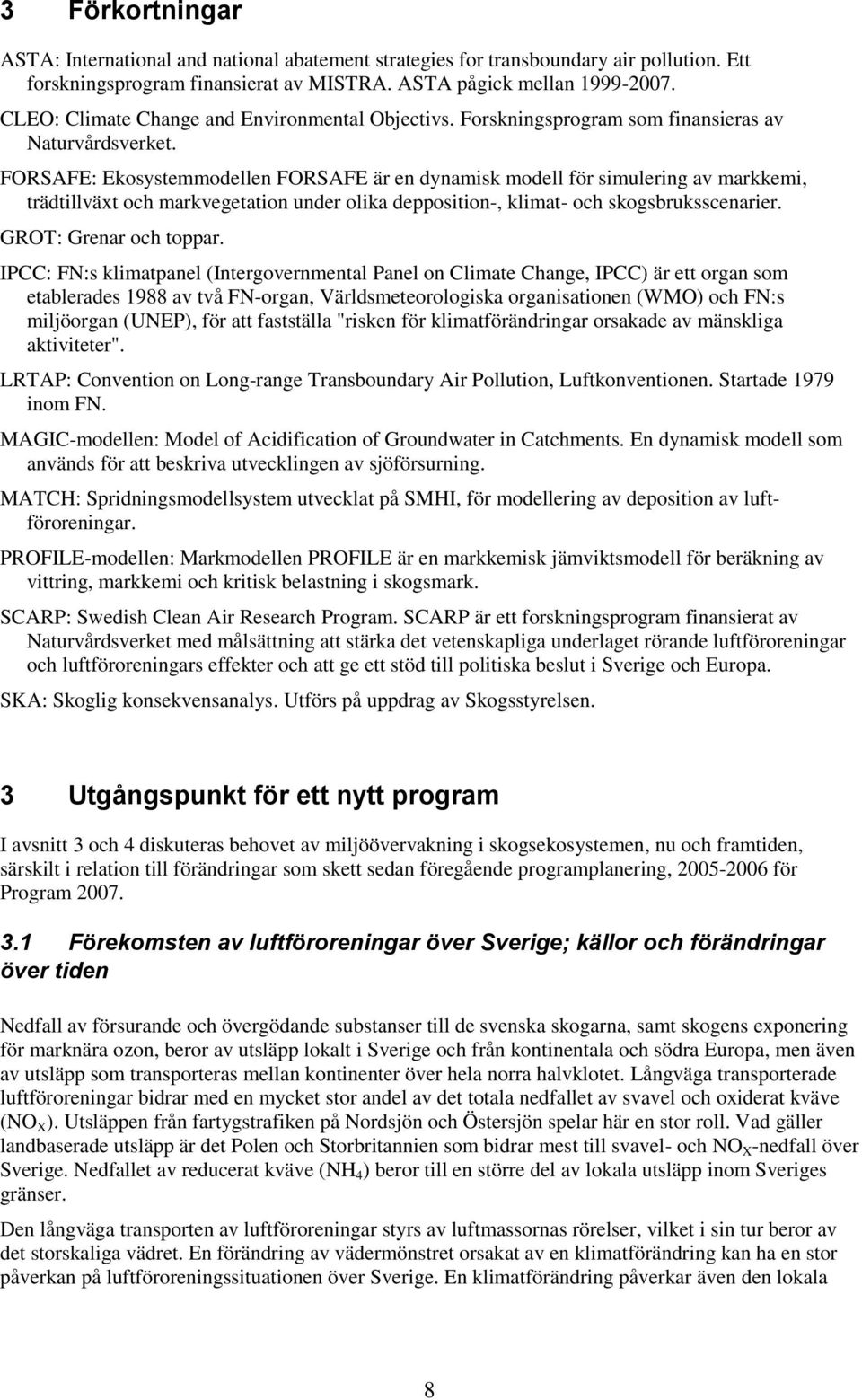 3 Förkortningar

ASTA: International and national abatement strategies for transboundary air pollution. Ett forskningsprogram finansierat av MISTRA. ASTA pågick mellan 1999-2007.

CLEO: Climate Change and Environmental Objectivs. Forskningsprogram som finansieras av Naturvårdsverket.

FORSAFE: Ekosystemmodellen FORSAFE är en dynamisk modell för simulering av markkemi, trädtillväxt och markvegetation under olika depposition-, klimat- och skogsbruksscenarier.

GROT: Grenar och toppar.

IPCC: FN:s klimatpanel (Intergovernmental Panel on Climate Change, IPCC) är ett organ som etablerades 1988 av två FN-organ, Världsmeteorologiska organisationen (WMO) och FN:s miljöorgan (UNEP), för att fastställa "risken för klimatförändringar orsakade av mänskliga aktiviteter".

LRTAP: Convention on Long-range Transboundary Air Pollution, Luftkonventionen. Startade 1979 inom FN.

MAGIC-modellen: Model of Acidification of Groundwater in Catchments. En dynamisk modell som används för att beskriva utvecklingen av sjöförsurning.

MATCH: Spridningsmodellsystem utvecklat på SMHI, för modellering av deposition av luftföroreningar.

PROFILE-modellen: Markmodellen PROFILE är en markkemisk jämviktsmodell för beräkning av vittring, markkemi och kritisk belastning i skogsmark.

SCARP: Swedish Clean Air Research Program. SCARP är ett forskningsprogram finansierat av Naturvårdsverket med målsättning att stärka det vetenskapliga underlaget rörande luftföroreningar och luftföroreningars effekter och att ge ett stöd till politiska beslut i Sverige och Europa.

SKA: Skoglig konsekvensanalys. Utförs på uppdrag av Skogsstyrelsen.

3 Utgångspunkt för ett nytt program

I avsnitt 3 och 4 diskuteras behovet av miljöövervakning i skogsekosystemen, nu och framtiden, särskilt i relation till förändringar som skett sedan föregående programplanering, 2005-2006 för Program 2007.

3.1 Förekomsten av luftföroreningar över Sverige; källor och förändringar över tiden

Nedfall av försurande och övergödande substanser till de svenska skogarna, samt skogens exponering för marknära ozon, beror av utsläpp lokalt i Sverige och från kontinentala och södra Europa, men även av utsläpp som transporteras mellan kontinenter över hela norra halvklotet. Långväga transporterade luftföroreningar bidrar med en mycket stor andel av det totala nedfallet av svavel och oxiderat kväve ($NO_X$). Utsläppen från fartygstrafiken på Nordsjön och Östersjön spelar här en stor roll. Vad gäller landbaserade utsläpp är det Polen och Storbritannien som bidrar mest till svavel- och $NO_X$-nedfall över Sverige. Nedfallet av reducerat kväve ($NH_4$) beror till en större del av lokala utsläpp inom Sveriges gränser.

Den långväga transporten av luftföroreningar styrs av luftmassornas rörelser, vilket i sin tur beror av det storskaliga vädret. En förändring av vädermönstret orsakat av en klimatförändring kan ha en stor påverkan på luftföroreningssituationen över Sverige. En klimatförändring påverkar även den lokala

8